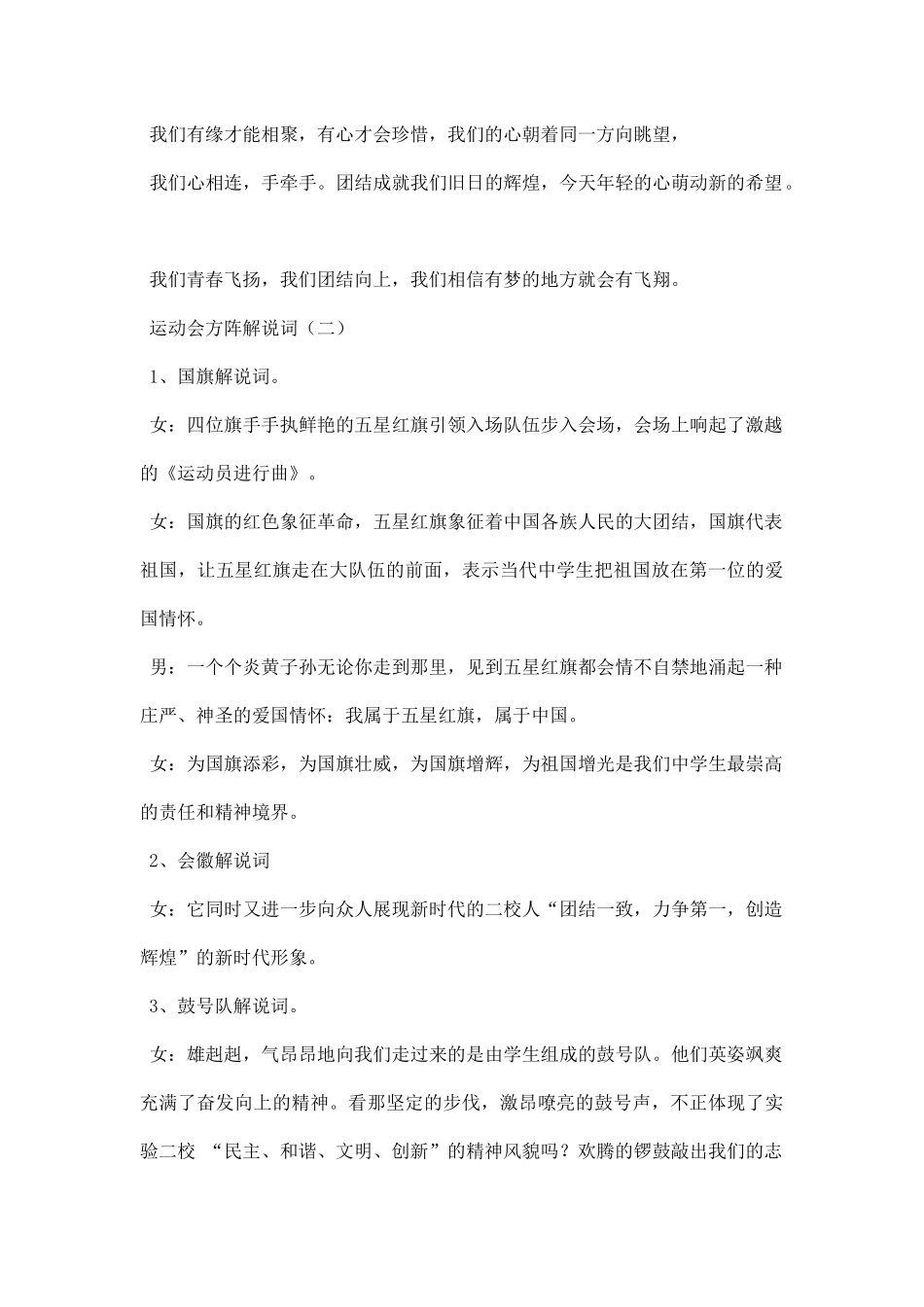 我们有缘才能相聚，有心才会珍惜，我们的心朝着同一方向眺望，

我们心相连，手牵手。团结成就我们旧日的辉煌，今天年轻的心萌动新的希望。

我们青春飞扬，我们团结向上，我们相信有梦的地方就会有飞翔。

运动会方阵解说词（二）

1、国旗解说词。

女：四位旗手手执鲜艳的五星红旗引领入场队伍步入会场，会场上响起了激越的《运动员进行曲》。

女：国旗的红色象征革命，五星红旗象征着中国各族人民的大团结，国旗代表祖国，让五星红旗走在大队伍的前面，表示当代中学生把祖国放在第一位的爱国情怀。

男：一个个炎黄子孙无论你走到那里，见到五星红旗都会情不自禁地涌起一种庄严、神圣的爱国情怀：我属于五星红旗，属于中国。

女：为国旗添彩，为国旗壮威，为国旗增辉，为祖国增光是我们中学生最崇高的责任和精神境界。

2、会徽解说词

女：它同时又进一步向众人展现新时代的二校人“团结一致，力争第一，创造辉煌”的新时代形象。

3、鼓号队解说词。

女：雄赳赳，气昂昂地向我们走过来的是由学生组成的鼓号队。他们英姿飒爽充满了奋发向上的精神。看那坚定的步伐，激昂嘹亮的鼓号声，不正体现了实验二校 “民主、和谐、文明、创新”的精神风貌吗？欢腾的锣鼓敲出我们的志